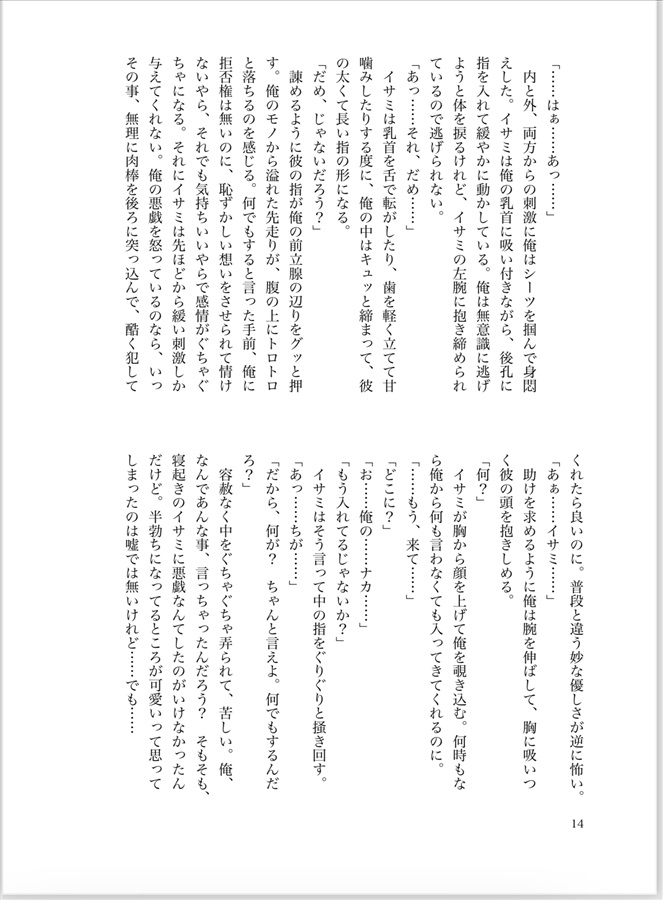 「……はぁ……あっ……」
内と外、両方からの刺激に俺はシーツを掴んで身悶えした。イサミは俺の乳首に吸い付きながら、後孔に指を入れて緩やかに動かしている。俺は無意識に逃げようと体を捩るけれど、イサミの左腕に抱き締められているので逃げられない。
「あっ……それ、だめ……」
イサミは乳首を舌で転がしたり、歯を軽く立てて甘噛みしたりする度に、俺の中はキュッと締まって、彼の太くて長い指の形になる。
「だめ、じゃないだろう？」
諫めるように彼の指が俺の前立腺の辺りをグッと押す。俺のモノから溢れた先走りが、腹の上にトロトロと落ちるのを感じる。何でもすると言った手前、俺に拒否権は無いのに、恥ずかしい想いをさせられて情けないやら、それでも気持ちいいやらで感情がぐちゃぐちゃになる。それにイサミは先ほどから緩い刺激しか与えてくれない。俺の悪戯を怒っているのなら、いっその事、無理に肉棒を後ろに突っ込んで、酷く犯してくれたら良いのに。普段と違う妙な優しさが逆に怖い。
「あぁ……イサミ……」
助けを求めるように俺は腕を伸ばして、胸に吸いつく彼の頭を抱きしめる。
「何？」
イサミが胸から顔を上げて俺を覗き込む。何時もなら俺から何も言わなくても入ってきてくれるのに。
「……もう、来て……」
「どこに？」
「お……俺の……ナカ……」
「もう入れてるじゃないか？」
イサミはそう言って中の指をぐりぐりと掻き回す。
「あっ……ちが……」
「だから、何が？　ちゃんと言えよ。何でもするんだろ？」
容赦なく中をぐちゃぐちゃ弄られて、苦しい。俺、なんであんな事、言っちゃったんだろう？　そもそも、寝起きのイサミに悪戯なんてしたのがいけなかったんだけど。半勃ちになってるところが可愛いって思ってしまったのは嘘では無いけれど……でも……

14